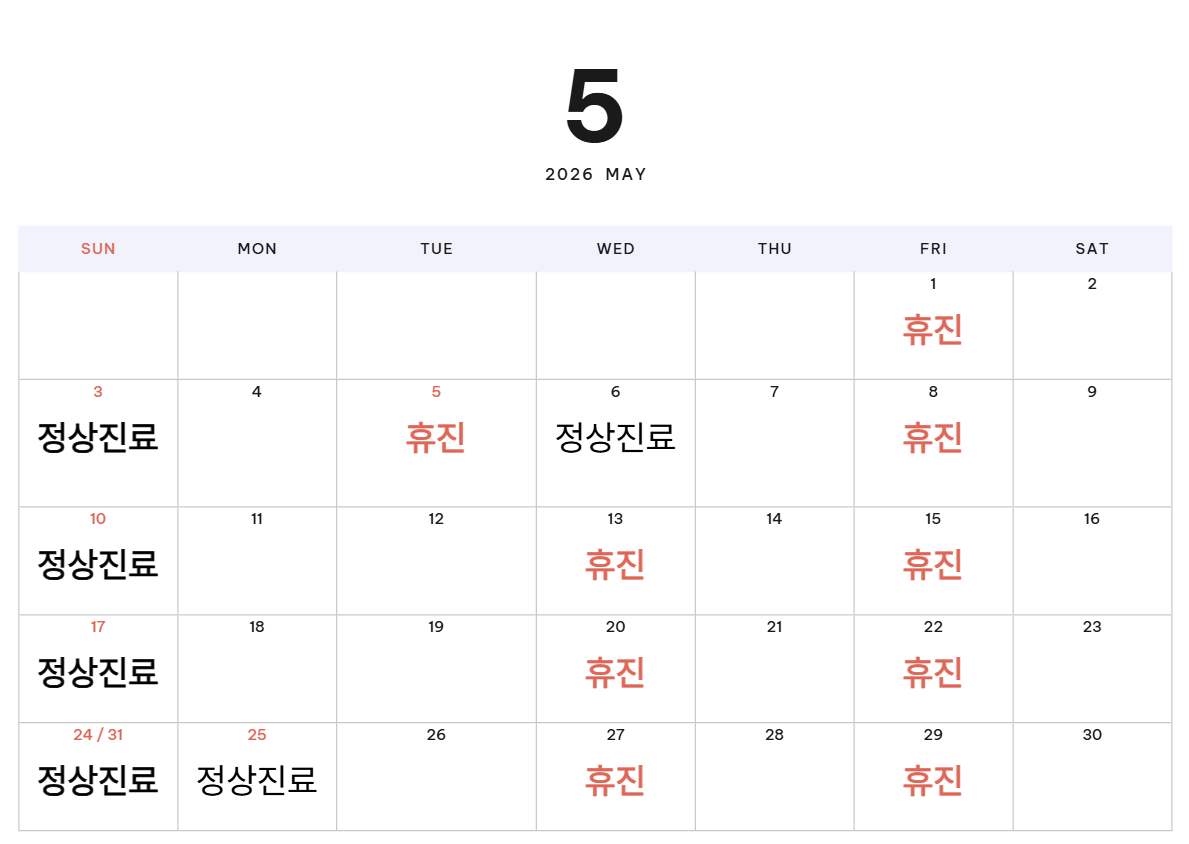 5

2026 MAY

| SUN | MON | TUE | WED | THU | FRI | SAT |
|---|---|---|---|---|---|---|
| | | | | | 1 휴진 | 2 |
| 3 정상진료 | 4 | 5 휴진 | 6 정상진료 | 7 | 8 휴진 | 9 |
| 10 정상진료 | 11 | 12 | 13 휴진 | 14 | 15 휴진 | 16 |
| 17 정상진료 | 18 | 19 | 20 휴진 | 21 | 22 휴진 | 23 |
| 24 / 31 정상진료 | 25 정상진료 | 26 | 27 휴진 | 28 | 29 휴진 | 30 |